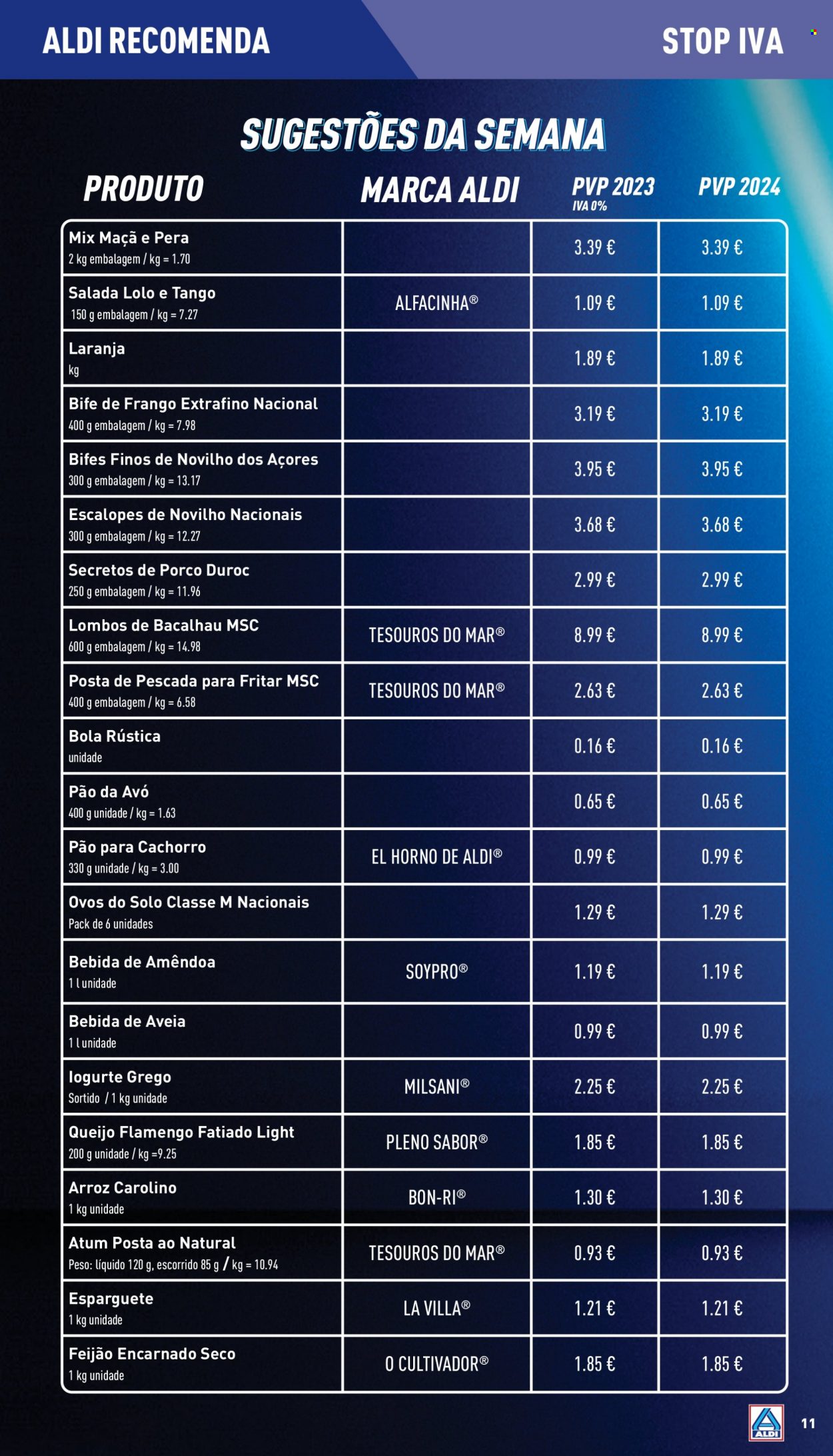 ALDI RECOMENDA

STOP IVA

SUGESTÕES DA SEMANA

| PRODUTO | MARCA ALDI | PVP 2023 IVA 0% | PVP 2024 |
|---|---|---|---|
| Mix Maçã e Pera 2 kg embalagem / kg = 1.70 | | 3.39 € | 3.39 € |
| Salada Lolo e Tango 150 g embalagem / kg = 7.27 | ALFACINHA® | 1.09 € | 1.09 € |
| Laranja kg | | 1.89 € | 1.89 € |
| Bife de Frango Extrafino Nacional 400 g embalagem / kg = 7.98 | | 3.19 € | 3.19 € |
| Bifes Finos de Novilho dos Açores 300 g embalagem / kg = 13.17 | | 3.95 € | 3.95 € |
| Escalopes de Novilho Nacionais 300 g embalagem / kg = 12.27 | | 3.68 € | 3.68 € |
| Secretos de Porco Duroc 250 g embalagem / kg = 11.96 | | 2.99 € | 2.99 € |
| Lombos de Bacalhau MSC 600 g embalagem / kg = 14.98 | TESOUROS DO MAR® | 8.99 € | 8.99 € |
| Posta de Pescada para Fritar MSC 400 g embalagem / kg = 6.58 | TESOUROS DO MAR® | 2.63 € | 2.63 € |
| Bola Rústica unidade | | 0.16 € | 0.16 € |
| Pão da Avó 400 g unidade / kg = 1.63 | | 0.65 € | 0.65 € |
| Pão para Cachorro 330 g unidade / kg = 3.00 | EL HORNO DE ALDI® | 0.99 € | 0.99 € |
| Ovos do Solo Classe M Nacionais Pack de 6 unidades | | 1.29 € | 1.29 € |
| Bebida de Amêndoa 1 l unidade | SOYPRO® | 1.19 € | 1.19 € |
| Bebida de Aveia 1 l unidade | | 0.99 € | 0.99 € |
| Iogurte Grego Sortido / 1 kg unidade | MILSANI® | 2.25 € | 2.25 € |
| Queijo Flamengo Fatiado Light 200 g unidade / kg =9.25 | PLENO SABOR® | 1.85 € | 1.85 € |
| Arroz Carolino 1 kg unidade | BON-RI® | 1.30 € | 1.30 € |
| Atum Posta ao Natural Peso: líquido 120 g, escorrido 85 g / kg = 10.94 | TESOUROS DO MAR® | 0.93 € | 0.93 € |
| Esparguete 1 kg unidade | LA VILLA® | 1.21 € | 1.21 € |
| Feijão Encarnado Seco 1 kg unidade | O CULTIVADOR® | 1.85 € | 1.85 € |

ALDI

11